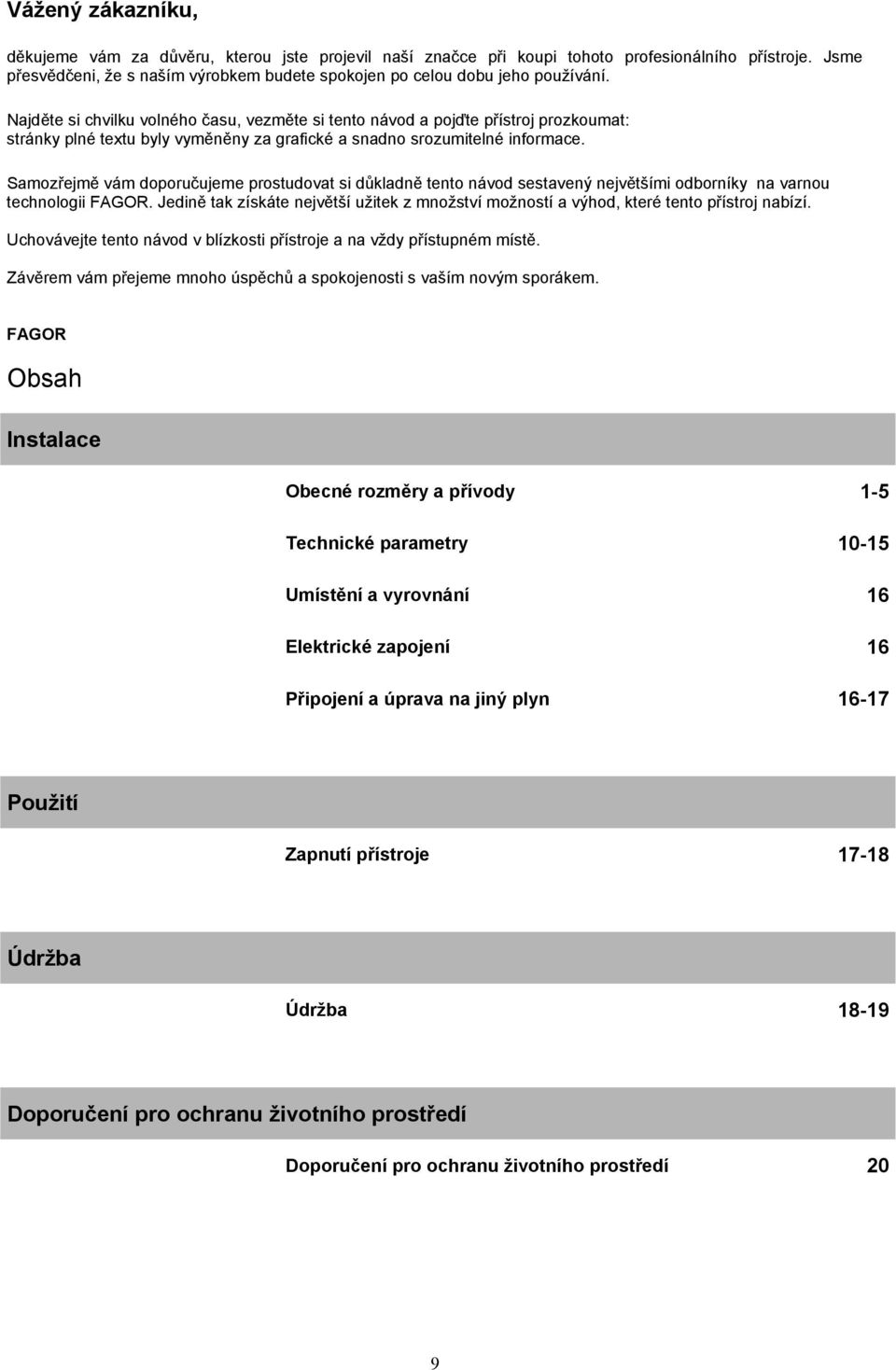 Vážený zákazníku,

děkujeme vám za důvěru, kterou jste projevil naší značce při koupi tohoto profesionálního přístroje. Jsme přesvědčeni, že s naším výrobkem budete spokojen po celou dobu jeho používání.

Najděte si chvilku volného času, vezměte si tento návod a pojďte přístroj prozkoumat: stránky plné textu byly vyměněny za grafické a snadno srozumitelné informace.

Samozřejmě vám doporučujeme prostudovat si důkladně tento návod sestavený největšími odborníky na varnou technologii FAGOR. Jedině tak získáte největší užitek z množství možností a výhod, které tento přístroj nabízí.

Uchovávejte tento návod v blízkosti přístroje a na vždy přístupném místě.

Závěrem vám přejeme mnoho úspěchů a spokojenosti s vaším novým sporákem.

FAGOR

Obsah

Instalace

Obecné rozměry a přívody 1-5

Technické parametry 10-15

Umístění a vyrovnání 16

Elektrické zapojení 16

Připojení a úprava na jiný plyn 16-17

Použití

Zapnutí přístroje 17-18

Údržba

Údržba 18-19

Doporučení pro ochranu životního prostředí

Doporučení pro ochranu životního prostředí 20

9